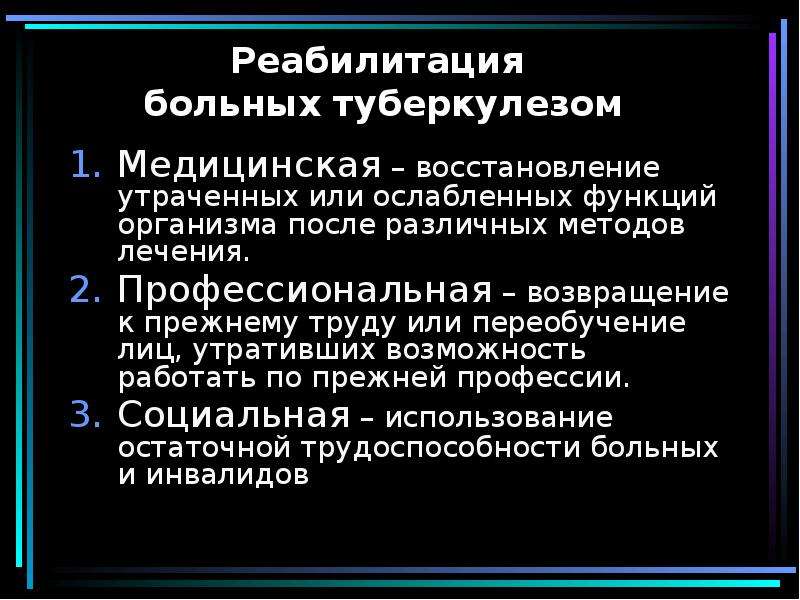 Реабилитация больных туберкулезом

1. Медицинская – восстановление утраченных или ослабленных функций организма после различных методов лечения.
2. Профессиональная – возвращение к прежнему труду или переобучение лиц, утративших возможность работать по прежней профессии.
3. Социальная – использование остаточной трудоспособности больных и инвалидов